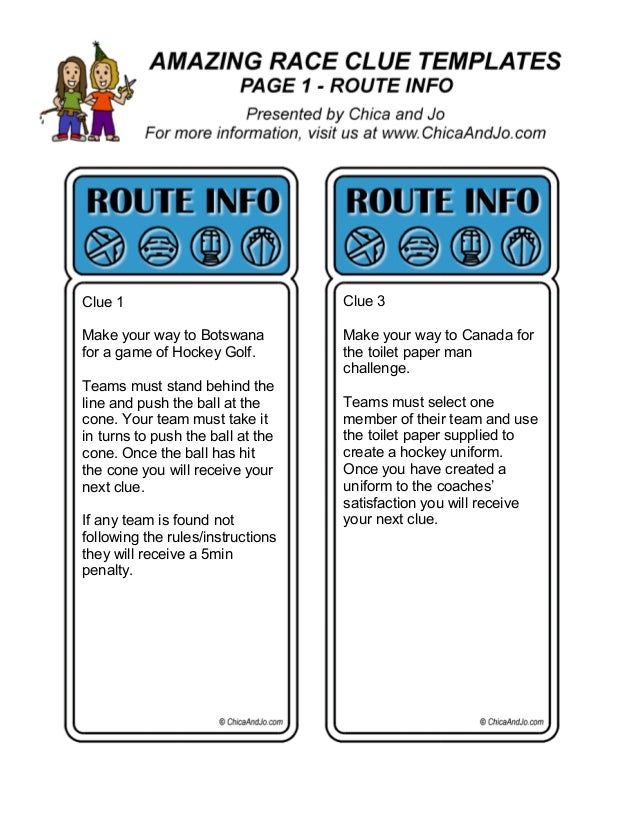 AMAZING RACE CLUE TEMPLATES
PAGE 1 - ROUTE INFO

Presented by Chica and Jo
For more information, visit us at www.ChicaAndJo.com

ROUTE INFO

Clue 1

Make your way to Botswana for a game of Hockey Golf.

Teams must stand behind the line and push the ball at the cone. Your team must take it in turns to push the ball at the cone. Once the ball has hit the cone you will receive your next clue.

If any team is found not following the rules/instructions they will receive a 5min penalty.

© ChicaAndJo.com

ROUTE INFO

Clue 3

Make your way to Canada for the toilet paper man challenge.

Teams must select one member of their team and use the toilet paper supplied to create a hockey uniform. Once you have created a uniform to the coaches' satisfaction you will receive your next clue.

© ChicaAndJo.com